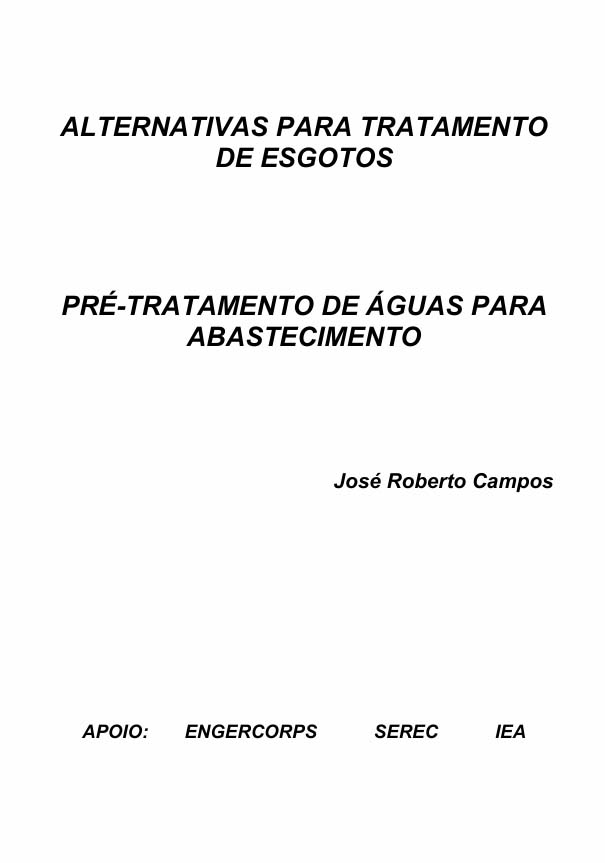 ALTERNATIVAS PARA TRATAMENTO DE ESGOTOS

PRÉ-TRATAMENTO DE ÁGUAS PARA ABASTECIMENTO

José Roberto Campos

APOIO: ENGERCORPS SEREC IEA